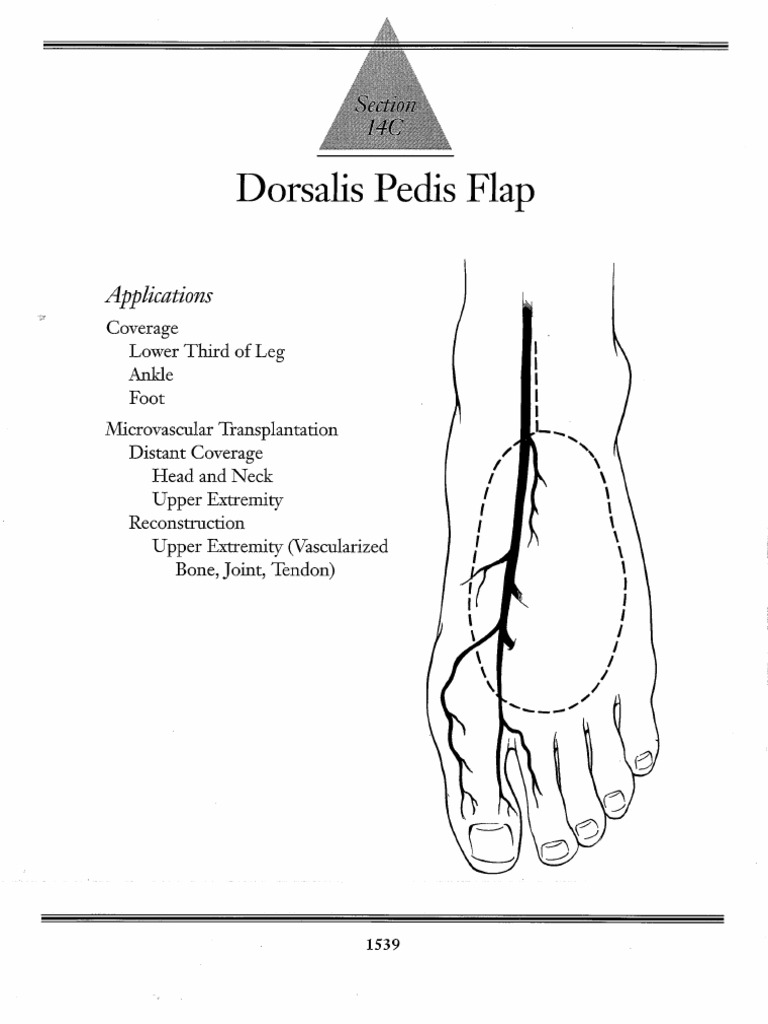 Section 14C

Dorsalis Pedis Flap

Applications

Coverage
Lower Third of Leg
Ankle
Foot

Microvascular Transplantation
Distant Coverage
Head and Neck
Upper Extremity
Reconstruction
Upper Extremity (Vascularized Bone, Joint, Tendon)

1539